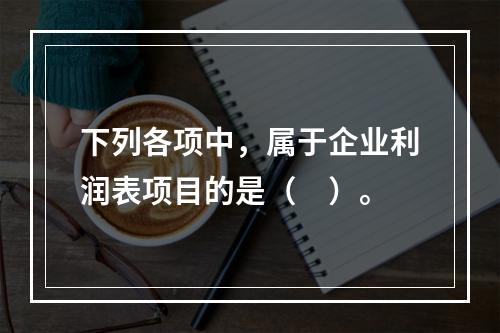 下列各项中，属于企业利润表项目的是（　）。